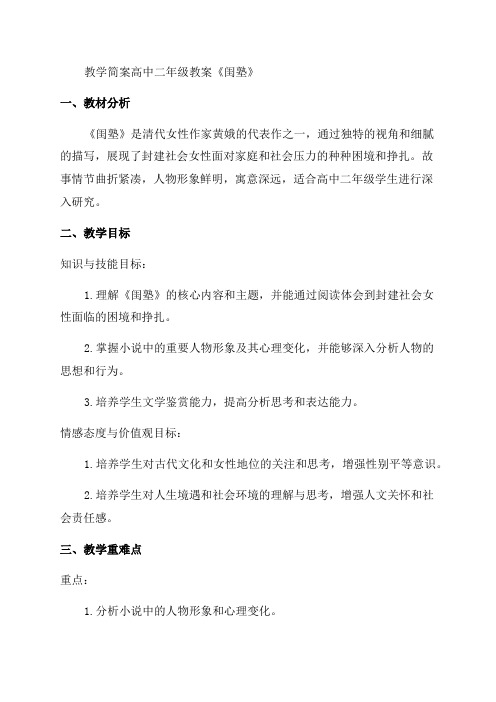 教学简案高中二年级教案《闺塾》

一、教材分析

《闺塾》是清代女性作家黄娥的代表作之一，通过独特的视角和细腻的描写，展现了封建社会女性面对家庭和社会压力的种种困境和挣扎。故事情节曲折紧凑，人物形象鲜明，寓意深远，适合高中二年级学生进行深入研究。

二、教学目标

知识与技能目标：

1.理解《闺塾》的核心内容和主题，并能通过阅读体会到封建社会女性面临的困境和挣扎。

2.掌握小说中的重要人物形象及其心理变化，并能够深入分析人物的思想和行为。

3.培养学生文学鉴赏能力，提高分析思考和表达能力。

情感态度与价值观目标：

1.培养学生对古代文化和女性地位的关注和思考，增强性别平等意识。

2.培养学生对人生境遇和社会环境的理解与思考，增强人文关怀和社会责任感。

三、教学重难点

重点：

1.分析小说中的人物形象和心理变化。